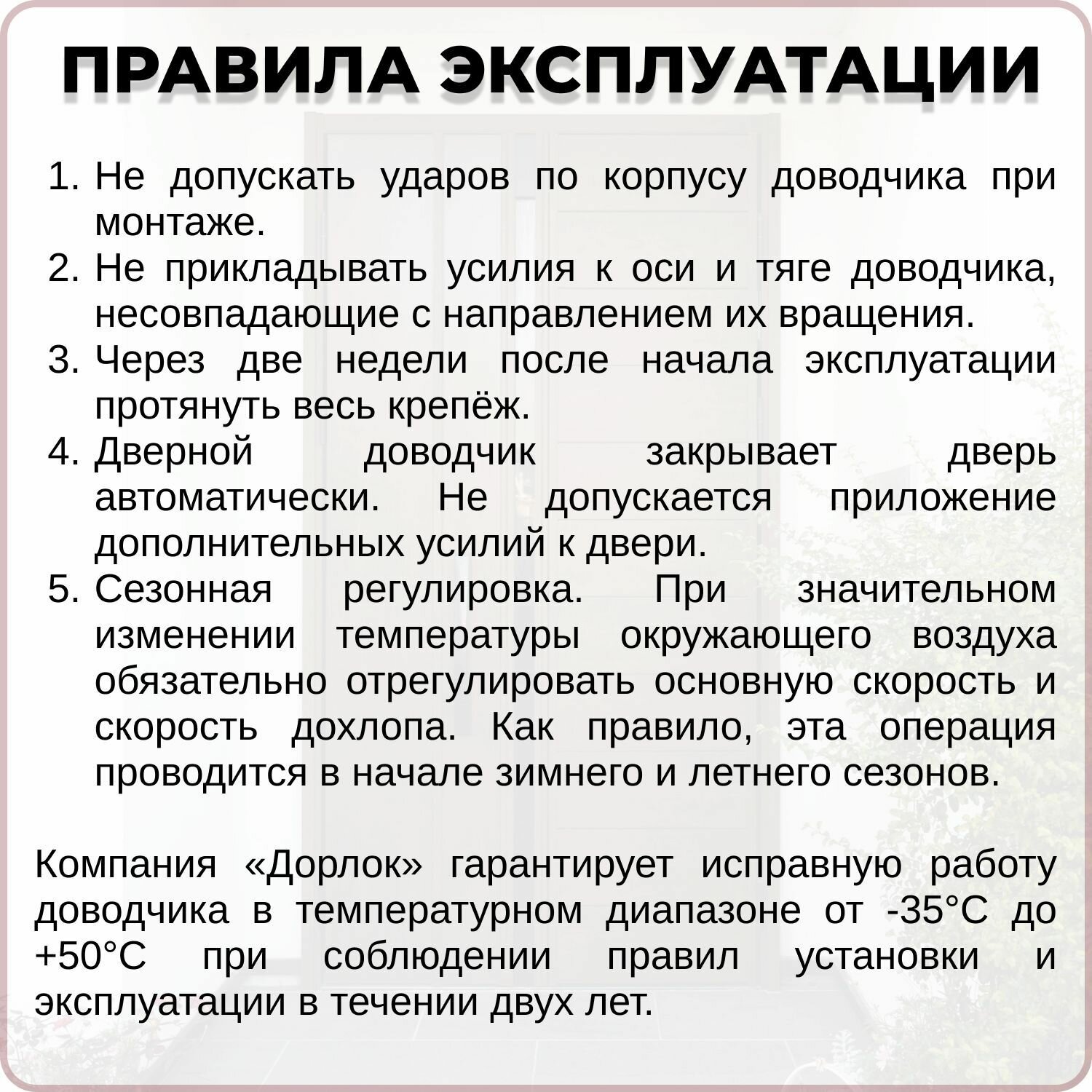 ПРАВИЛА ЭКСПЛУАТАЦИИ

1. Не допускать ударов по корпусу доводчика при монтаже.
2. Не прикладывать усилия к оси и тяге доводчика, несовпадающие с направлением их вращения.
3. Через две недели после начала эксплуатации протянуть весь крепёж.
4. Дверной доводчик закрывает дверь автоматически. Не допускается приложение дополнительных усилий к двери.
5. Сезонная регулировка. При значительном изменении температуры окружающего воздуха обязательно отрегулировать основную скорость и скорость дохлопа. Как правило, эта операция проводится в начале зимнего и летнего сезонов.

Компания «Дорлок» гарантирует исправную работу доводчика в температурном диапазоне от -35°C до +50°C при соблюдении правил установки и эксплуатации в течении двух лет.